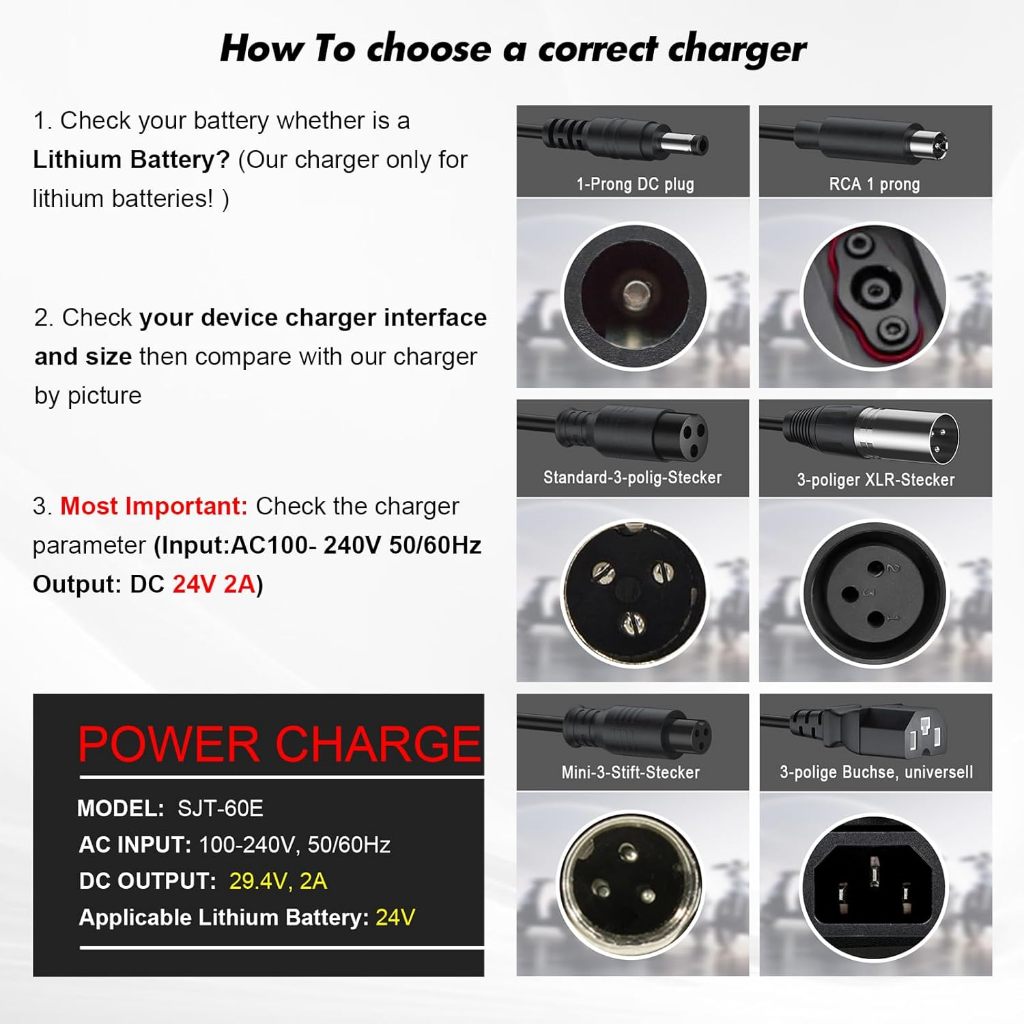 How To choose a correct charger

1. Check your battery whether is a Lithium Battery? (Our charger only for lithium batteries! )

2. Check your device charger interface and size then compare with our charger by picture

3. Most Important: Check the charger parameter (Input:AC100- 240V 50/60Hz Output: DC 24V 2A)

POWER CHARGE

MODEL: SJT-60E
AC INPUT: 100-240V, 50/60Hz
DC OUTPUT: 29.4V, 2A
Applicable Lithium Battery: 24V

1-Prong DC plug

RCA 1 prong

Standard-3-polig-Stecker

3-poliger XLR-Stecker

Mini-3-Stift-Stecker

3-polige Buchse, universell